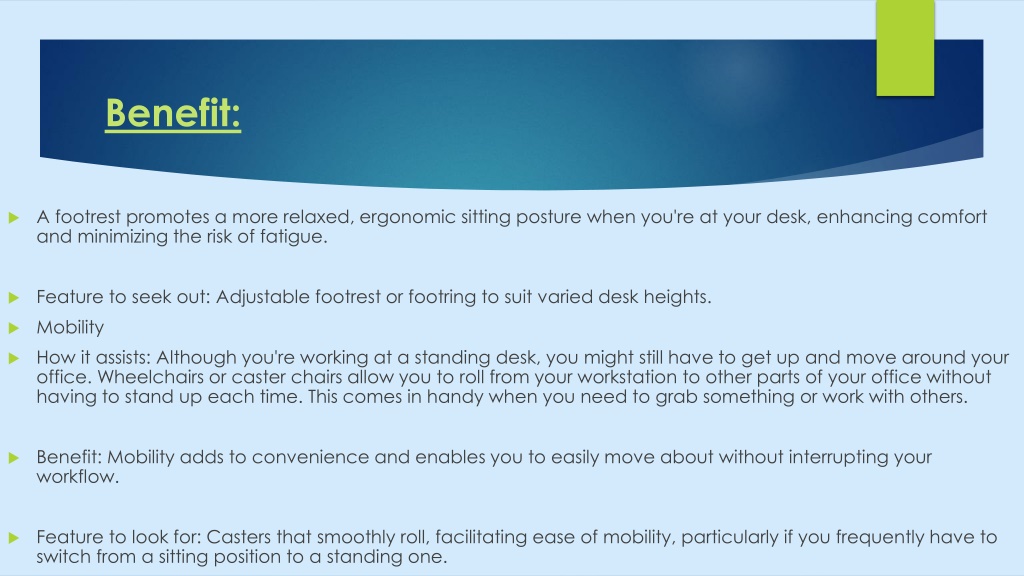 Benefit:

A footrest promotes a more relaxed, ergonomic sitting posture when you're at your desk, enhancing comfort and minimizing the risk of fatigue.

Feature to seek out: Adjustable footrest or footring to suit varied desk heights.

Mobility

How it assists: Although you're working at a standing desk, you might still have to get up and move around your office. Wheelchairs or caster chairs allow you to roll from your workstation to other parts of your office without having to stand up each time. This comes in handy when you need to grab something or work with others.

Benefit: Mobility adds to convenience and enables you to easily move about without interrupting your workflow.

Feature to look for: Casters that smoothly roll, facilitating ease of mobility, particularly if you frequently have to switch from a sitting position to a standing one.